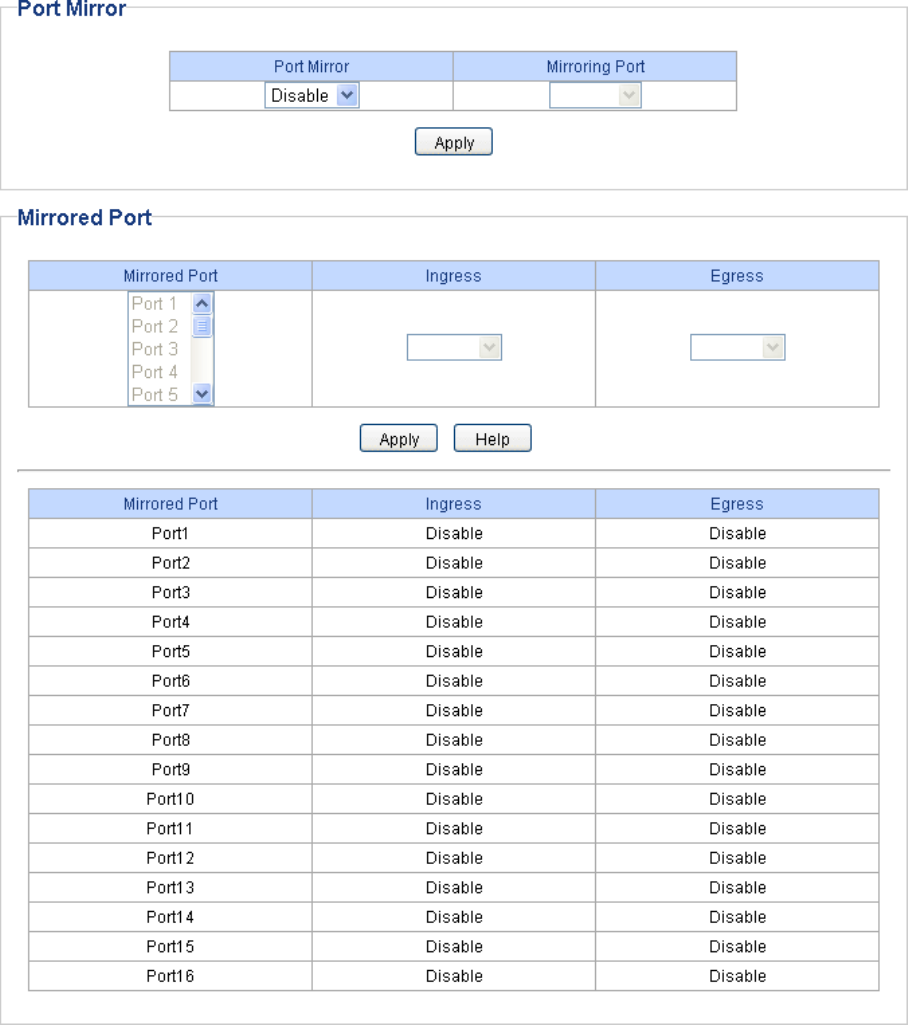 Port Mirror

| Port Mirror | Mirroring Port |
|---|---|
| Disable | |

Apply

Mirrored Port

| Mirrored Port | Ingress | Egress |
|---|---|---|
| Port 1 Port 2 Port 3 Port 4 Port 5 | | |

Apply Help

| Mirrored Port | Ingress | Egress |
|---|---|---|
| Port1 | Disable | Disable |
| Port2 | Disable | Disable |
| Port3 | Disable | Disable |
| Port4 | Disable | Disable |
| Port5 | Disable | Disable |
| Port6 | Disable | Disable |
| Port7 | Disable | Disable |
| Port8 | Disable | Disable |
| Port9 | Disable | Disable |
| Port10 | Disable | Disable |
| Port11 | Disable | Disable |
| Port12 | Disable | Disable |
| Port13 | Disable | Disable |
| Port14 | Disable | Disable |
| Port15 | Disable | Disable |
| Port16 | Disable | Disable |